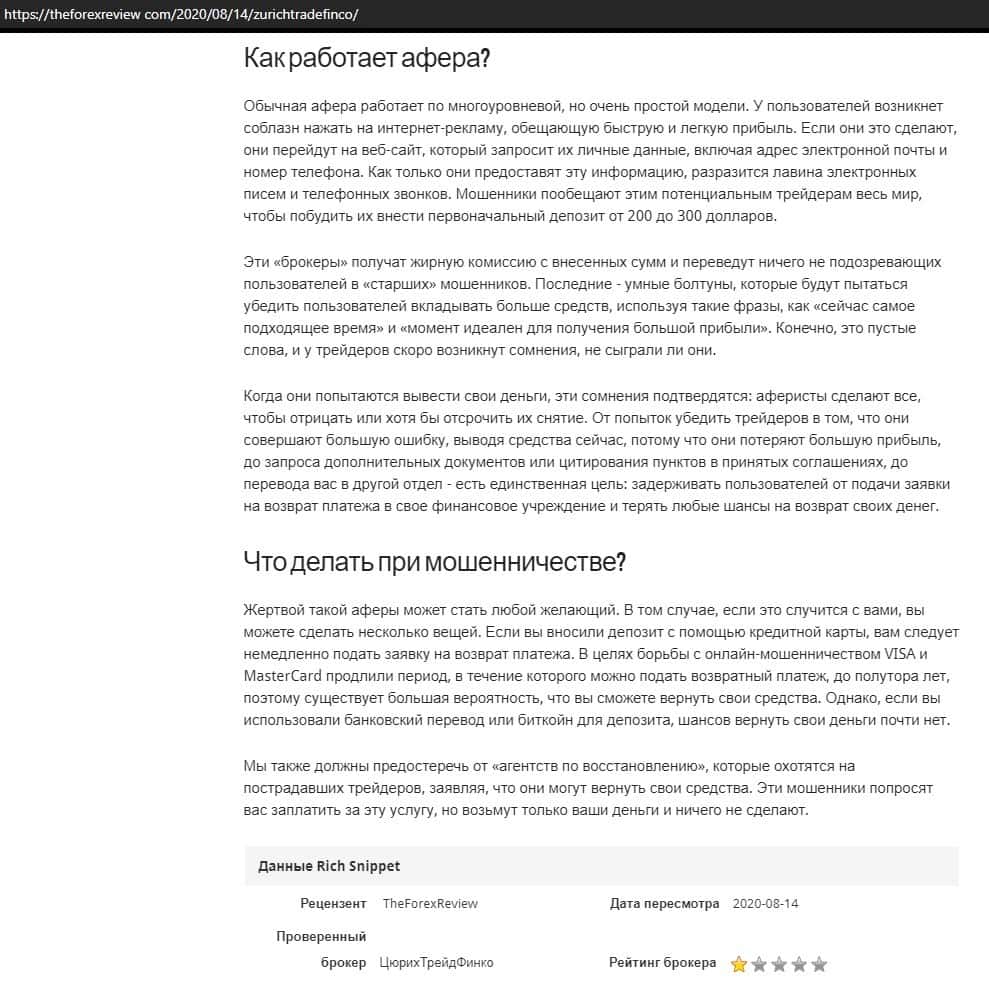 https://theforexreview com/2020/08/14/zurichtradefinco/

Как работает афера?

Обычная афера работает по многоуровневой, но очень простой модели. У пользователей возникнет соблазн нажать на интернет-рекламу, обещающую быструю и легкую прибыль. Если они это сделают, они перейдут на веб-сайт, который запросит их личные данные, включая адрес электронной почты и номер телефона. Как только они предоставят эту информацию, разразится лавина электронных писем и телефонных звонков. Мошенники пообещают этим потенциальным трейдерам весь мир, чтобы побудить их внести первоначальный депозит от 200 до 300 долларов.

Эти «брокеры» получат жирную комиссию с внесенных сумм и переведут ничего не подозревающих пользователей в «старших» мошенников. Последние - умные болтуны, которые будут пытаться убедить пользователей вкладывать больше средств, используя такие фразы, как «сейчас самое подходящее время» и «момент идеален для получения большой прибыли». Конечно, это пустые слова, и у трейдеров скоро возникнут сомнения, не сыграли ли они.

Когда они попытаются вывести свои деньги, эти сомнения подтвердятся: аферисты сделают все, чтобы отрицать или хотя бы отсрочить их снятие. От попыток убедить трейдеров в том, что они совершают большую ошибку, выводя средства сейчас, потому что они потеряют большую прибыль, до запроса дополнительных документов или цитирования пунктов в принятых соглашениях, до перевода вас в другой отдел - есть единственная цель: задерживать пользователей от подачи заявки на возврат платежа в свое финансовое учреждение и терять любые шансы на возврат своих денег.

Что делать при мошенничестве?

Жертвой такой аферы может стать любой желающий. В том случае, если это случится с вами, вы можете сделать несколько вещей. Если вы вносили депозит с помощью кредитной карты, вам следует немедленно подать заявку на возврат платежа. В целях борьбы с онлайн-мошенничеством VISA и MasterCard продлили период, в течение которого можно подать возвратный платеж, до полутора лет, поэтому существует большая вероятность, что вы сможете вернуть свои средства. Однако, если вы использовали банковский перевод или биткойн для депозита, шансов вернуть свои деньги почти нет.

Мы также должны предостеречь от «агентств по восстановлению», которые охотятся на пострадавших трейдеров, заявляя, что они могут вернуть свои средства. Эти мошенники попросят вас заплатить за эту услугу, но возьмут только ваши деньги и ничего не сделают.

Данные Rich Snippet

Рецензент TheForexReview

Дата пересмотра 2020-08-14

Проверенный брокер ЦюрихТрейдФинко

Рейтинг брокера